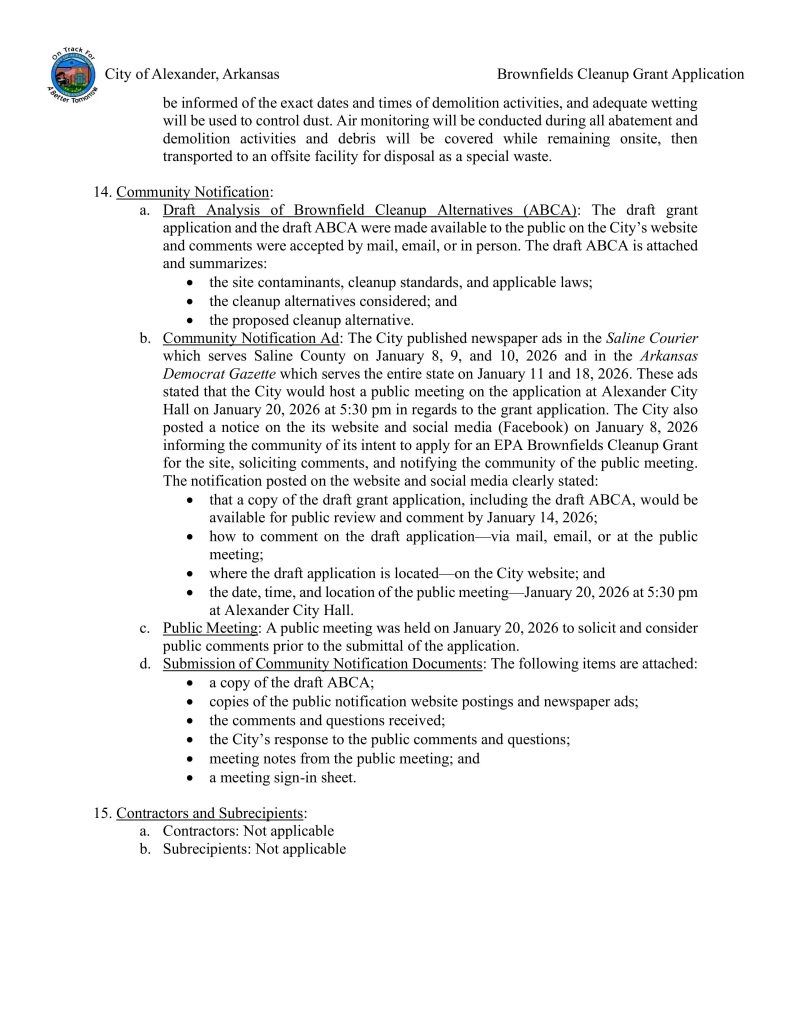 On Track For A Better Tomorrow

City of Alexander, Arkansas

Brownfields Cleanup Grant Application

be informed of the exact dates and times of demolition activities, and adequate wetting will be used to control dust. Air monitoring will be conducted during all abatement and demolition activities and debris will be covered while remaining onsite, then transported to an offsite facility for disposal as a special waste.

14. Community Notification:
a. Draft Analysis of Brownfield Cleanup Alternatives (ABCA): The draft grant application and the draft ABCA were made available to the public on the City's website and comments were accepted by mail, email, or in person. The draft ABCA is attached and summarizes:
• the site contaminants, cleanup standards, and applicable laws;
• the cleanup alternatives considered; and
• the proposed cleanup alternative.
b. Community Notification Ad: The City published newspaper ads in the Saline Courier which serves Saline County on January 8, 9, and 10, 2026 and in the Arkansas Democrat Gazette which serves the entire state on January 11 and 18, 2026. These ads stated that the City would host a public meeting on the application at Alexander City Hall on January 20, 2026 at 5:30 pm in regards to the grant application. The City also posted a notice on the its website and social media (Facebook) on January 8, 2026 informing the community of its intent to apply for an EPA Brownfields Cleanup Grant for the site, soliciting comments, and notifying the community of the public meeting. The notification posted on the website and social media clearly stated:
• that a copy of the draft grant application, including the draft ABCA, would be available for public review and comment by January 14, 2026;
• how to comment on the draft application—via mail, email, or at the public meeting;
• where the draft application is located—on the City website; and
• the date, time, and location of the public meeting—January 20, 2026 at 5:30 pm at Alexander City Hall.
c. Public Meeting: A public meeting was held on January 20, 2026 to solicit and consider public comments prior to the submittal of the application.
d. Submission of Community Notification Documents: The following items are attached:
• a copy of the draft ABCA;
• copies of the public notification website postings and newspaper ads;
• the comments and questions received;
• the City's response to the public comments and questions;
• meeting notes from the public meeting; and
• a meeting sign-in sheet.

15. Contractors and Subrecipients:
a. Contractors: Not applicable
b. Subrecipients: Not applicable